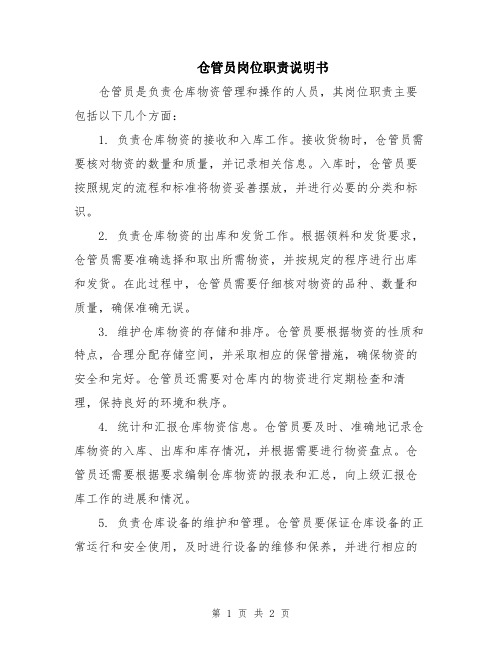 仓管员岗位职责说明书

仓管员是负责仓库物资管理和操作的人员，其岗位职责主要包括以下几个方面：

1. 负责仓库物资的接收和入库工作。接收货物时，仓管员需要核对物资的数量和质量，并记录相关信息。入库时，仓管员要按照规定的流程和标准将物资妥善摆放，并进行必要的分类和标识。

2. 负责仓库物资的出库和发货工作。根据领料和发货要求，仓管员需要准确选择和取出所需物资，并按规定的程序进行出库和发货。在此过程中，仓管员需要仔细核对物资的品种、数量和质量，确保准确无误。

3. 维护仓库物资的存储和排序。仓管员要根据物资的性质和特点，合理分配存储空间，并采取相应的保管措施，确保物资的安全和完好。仓管员还需要对仓库内的物资进行定期检查和清理，保持良好的环境和秩序。

4. 统计和汇报仓库物资信息。仓管员要及时、准确地记录仓库物资的入库、出库和库存情况，并根据需要进行物资盘点。仓管员还需要根据要求编制仓库物资的报表和汇总，向上级汇报仓库工作的进展和情况。

5. 负责仓库设备的维护和管理。仓管员要保证仓库设备的正常运行和安全使用，及时进行设备的维修和保养，并进行相应的

第 1 页 共 2 页